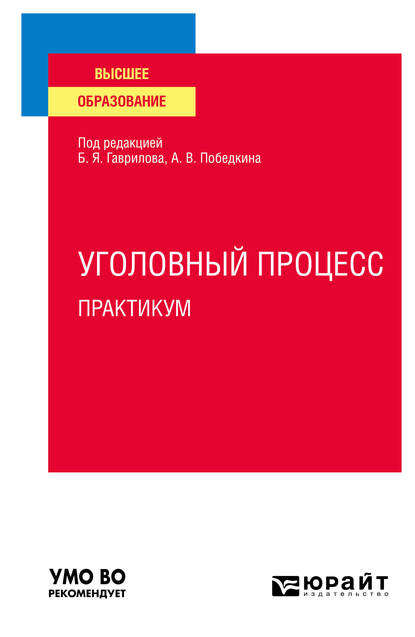 ВЫСШЕЕ
ОБРАЗОВАНИЕ

Под редакцией
Б. Я. Гаврилова, А. В. Победкина

УГОЛОВНЫЙ ПРОЦЕСС
ПРАКТИКУМ

УМО ВО
РЕКОМЕНДУЕТ

ЮРАЙТ
издательство